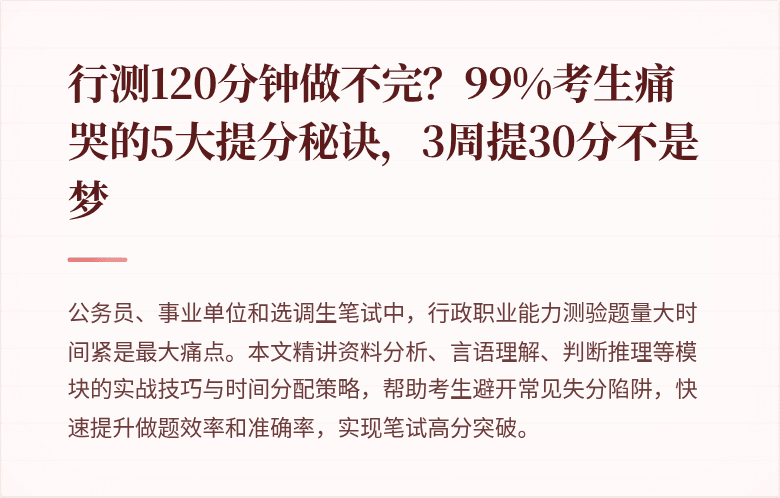 行测120分钟做不完？99%考生痛哭的5大提分秘诀，3周提30分不是梦

公务员、事业单位和选调生笔试中，行政职业能力测验题量大时间紧是最大痛点。本文精讲资料分析、言语理解、判断推理等模块的实战技巧与时间分配策略，帮助考生避开常见失分陷阱，快速提升做题效率和准确率，实现笔试高分突破。